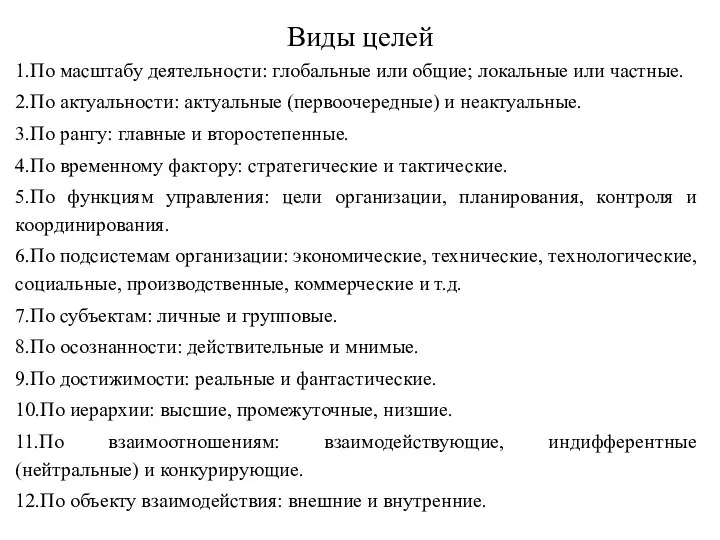 Виды целей

1.По масштабу деятельности: глобальные или общие; локальные или частные.

2.По актуальности: актуальные (первоочередные) и неактуальные.

3.По рангу: главные и второстепенные.

4.По временному фактору: стратегические и тактические.

5.По функциям управления: цели организации, планирования, контроля и координирования.

6.По подсистемам организации: экономические, технические, технологические, социальные, производственные, коммерческие и т.д.

7.По субъектам: личные и групповые.

8.По осознанности: действительные и мнимые.

9.По достижимости: реальные и фантастические.

10.По иерархии: высшие, промежуточные, низшие.

11.По взаимоотношениям: взаимодействующие, индифферентные (нейтральные) и конкурирующие.

12.По объекту взаимодействия: внешние и внутренние.